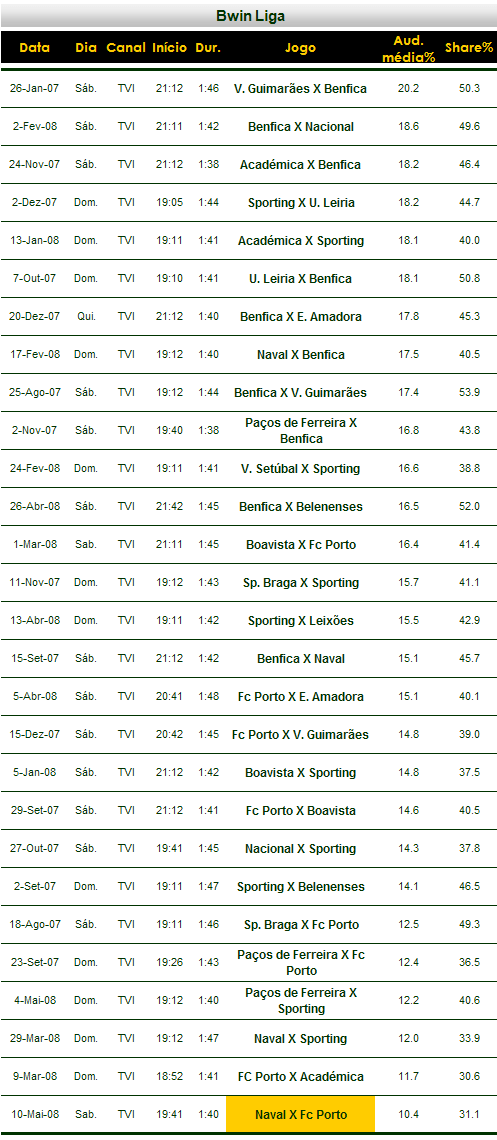 Bwin Liga

| Data | Dia | Canal | Início | Dur. | Jogo | Aud. média% | Share% |
|---|---|---|---|---|---|---|---|
| 26-Jan-07 | Sáb. | TVI | 21:12 | 1:46 | V. Guimarães X Benfica | 20.2 | 50.3 |
| 2-Fev-08 | Sáb. | TVI | 21:11 | 1:42 | Benfica X Nacional | 18.6 | 49.6 |
| 24-Nov-07 | Sáb. | TVI | 21:12 | 1:38 | Académica X Benfica | 18.2 | 46.4 |
| 2-Dez-07 | Dom. | TVI | 19:05 | 1:44 | Sporting X U. Leiria | 18.2 | 44.7 |
| 13-Jan-08 | Dom. | TVI | 19:11 | 1:41 | Académica X Sporting | 18.1 | 40.0 |
| 7-Out-07 | Dom. | TVI | 19:10 | 1:41 | U. Leiria X Benfica | 18.1 | 50.8 |
| 20-Dez-07 | Qui. | TVI | 21:12 | 1:40 | Benfica X E. Amadora | 17.8 | 45.3 |
| 17-Fev-08 | Dom. | TVI | 19:12 | 1:40 | Naval X Benfica | 17.5 | 40.5 |
| 25-Ago-07 | Sáb. | TVI | 19:12 | 1:44 | Benfica X V. Guimarães | 17.4 | 53.9 |
| 2-Nov-07 | Sáb. | TVI | 19:40 | 1:38 | Paços de Ferreira X Benfica | 16.8 | 43.8 |
| 24-Fev-08 | Dom. | TVI | 19:11 | 1:41 | V. Setúbal X Sporting | 16.6 | 38.8 |
| 26-Abr-08 | Sáb. | TVI | 21:42 | 1:45 | Benfica X Belenenses | 16.5 | 52.0 |
| 1-Mar-08 | Sab. | TVI | 21:11 | 1:45 | Boavista X Fc Porto | 16.4 | 41.4 |
| 11-Nov-07 | Dom. | TVI | 19:12 | 1:43 | Sp. Braga X Sporting | 15.7 | 41.1 |
| 13-Abr-08 | Dom. | TVI | 19:11 | 1:42 | Sporting X Leixões | 15.5 | 42.9 |
| 15-Set-07 | Sáb. | TVI | 21:12 | 1:42 | Benfica X Naval | 15.1 | 45.7 |
| 5-Abr-08 | Sáb. | TVI | 20:41 | 1:48 | Fc Porto X E. Amadora | 15.1 | 40.1 |
| 15-Dez-07 | Sáb. | TVI | 20:42 | 1:45 | Fc Porto X V. Guimarães | 14.8 | 39.0 |
| 5-Jan-08 | Sáb. | TVI | 21:12 | 1:42 | Boavista X Sporting | 14.8 | 37.5 |
| 29-Set-07 | Sáb. | TVI | 21:12 | 1:41 | Fc Porto X Boavista | 14.6 | 40.5 |
| 27-Out-07 | Sáb. | TVI | 19:41 | 1:45 | Nacional X Sporting | 14.3 | 37.8 |
| 2-Set-07 | Dom. | TVI | 19:11 | 1:47 | Sporting X Belenenses | 14.1 | 46.5 |
| 18-Ago-07 | Sáb. | TVI | 19:11 | 1:46 | Sp. Braga X Fc Porto | 12.5 | 49.3 |
| 23-Set-07 | Dom. | TVI | 19:26 | 1:43 | Paços de Ferreira X Fc Porto | 12.4 | 36.5 |
| 4-Mai-08 | Dom. | TVI | 19:12 | 1:40 | Paços de Ferreira X Sporting | 12.2 | 40.6 |
| 29-Mar-08 | Dom. | TVI | 19:12 | 1:47 | Naval X Sporting | 12.0 | 33.9 |
| 9-Mar-08 | Dom. | TVI | 18:52 | 1:41 | FC Porto X Académica | 11.7 | 30.6 |
| 10-Mai-08 | Sab. | TVI | 19:41 | 1:40 | Naval X Fc Porto | 10.4 | 31.1 |